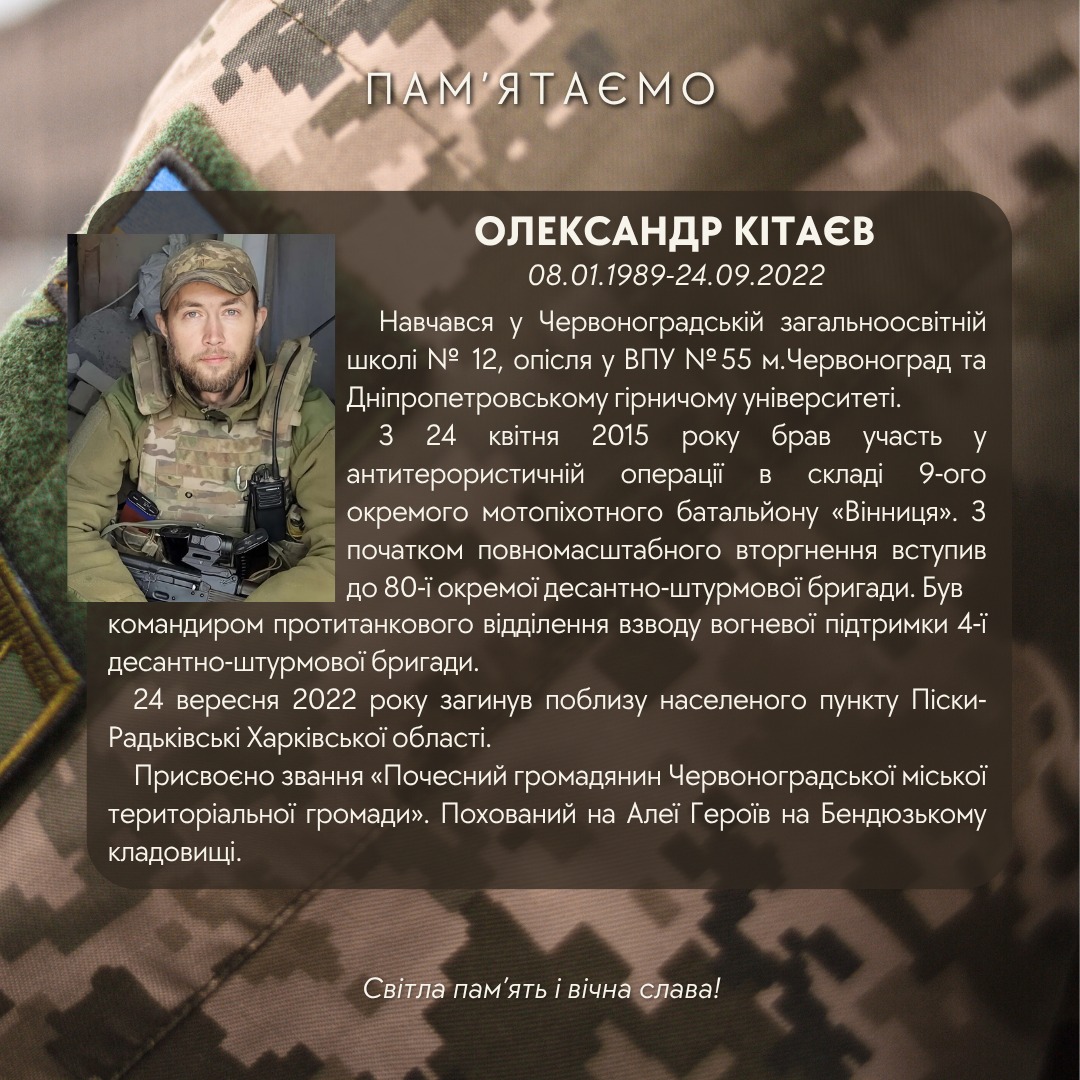 ПАМ'ЯТАЄМО

ОЛЕКСАНДР КІТАЄВ
08.01.1989-24.09.2022

Навчався у Червоноградській загальноосвітній школі № 12, опісля у ВПУ № 55 м.Червоноград та Дніпропетровському гірничому університеті.

З 24 квітня 2015 року брав участь у антитерористичній операції в складі 9-ого окремого мотопіхотного батальйону «Вінниця». З початком повномасштабного вторгнення вступив до 80-ї окремої десантно-штурмової бригади. Був командиром протитанкового відділення взводу вогневої підтримки 4-ї десантно-штурмової бригади.

24 вересня 2022 року загинув поблизу населеного пункту Піски-Радьківські Харківської області.

Присвоєно звання «Почесний громадянин Червоноградської міської територіальної громади». Похований на Алеї Героїв на Бендюзькому кладовищі.

Світла пам'ять і вічна слава!